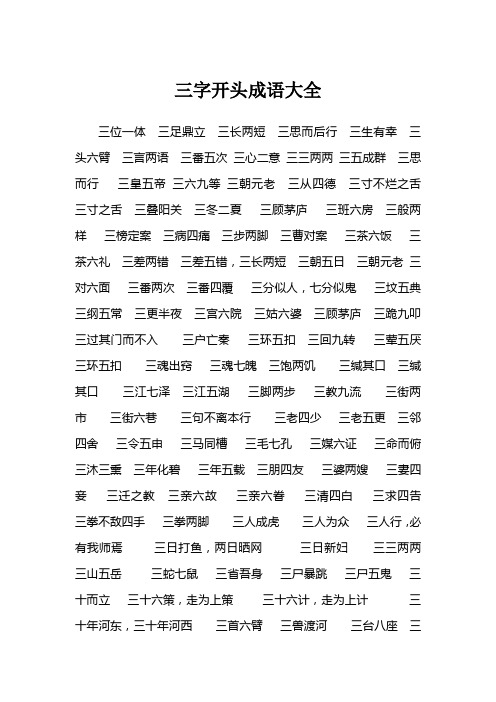 三字开头成语大全

三位一体　三足鼎立　三长两短　三思而后行　三生有幸　三头六臂　三言两语　三番五次　三心二意　三三两两　三五成群　三思而行　三皇五帝　三六九等　三朝元老　三从四德　三寸不烂之舌　三寸之舌　三叠阳关　三冬二夏　三顾茅庐　三班六房　三般两样　三榜定案　三病四痛　三步两脚　三曹对案　三茶六饭　三茶六礼　三差两错　三差五错，三长两短　三朝五日　三朝元老　三对六面　三番两次　三番四覆　三分似人，七分似鬼　三坟五典　三纲五常　三更半夜　三宫六院　三姑六婆　三顾茅庐　三跪九叩　三过其门而不入　三户亡秦　三环五扣　三回九转　三荤五厌　三环五扣　三魂出窍　三魂七魄　三饱两饥　三缄其口　三缄其口　三江七泽　三江五湖　三脚两步　三教九流　三街两市　三街六巷　三句不离本行　三老四少　三老五更　三邻四舍　三令五申　三马同槽　三毛七孔　三媒六证　三命而俯　三沐三熏　三年化碧　三年五载　三朋四友　三婆两嫂　三妻四妾　三迁之教　三亲六故　三亲六眷　三清四白　三求四告　三拳不敌四手　三拳两脚　三人成虎　三人为众　三人行，必有我师焉　三日打鱼，两日晒网　三日新妇　三三两两　三山五岳　三蛇七鼠　三省吾身　三尸暴跳　三尸五鬼　三十而立　三十六策，走为上策　三十六计，走为上计　三十年河东，三十年河西　三首六臂　三兽渡河　三台八座　三